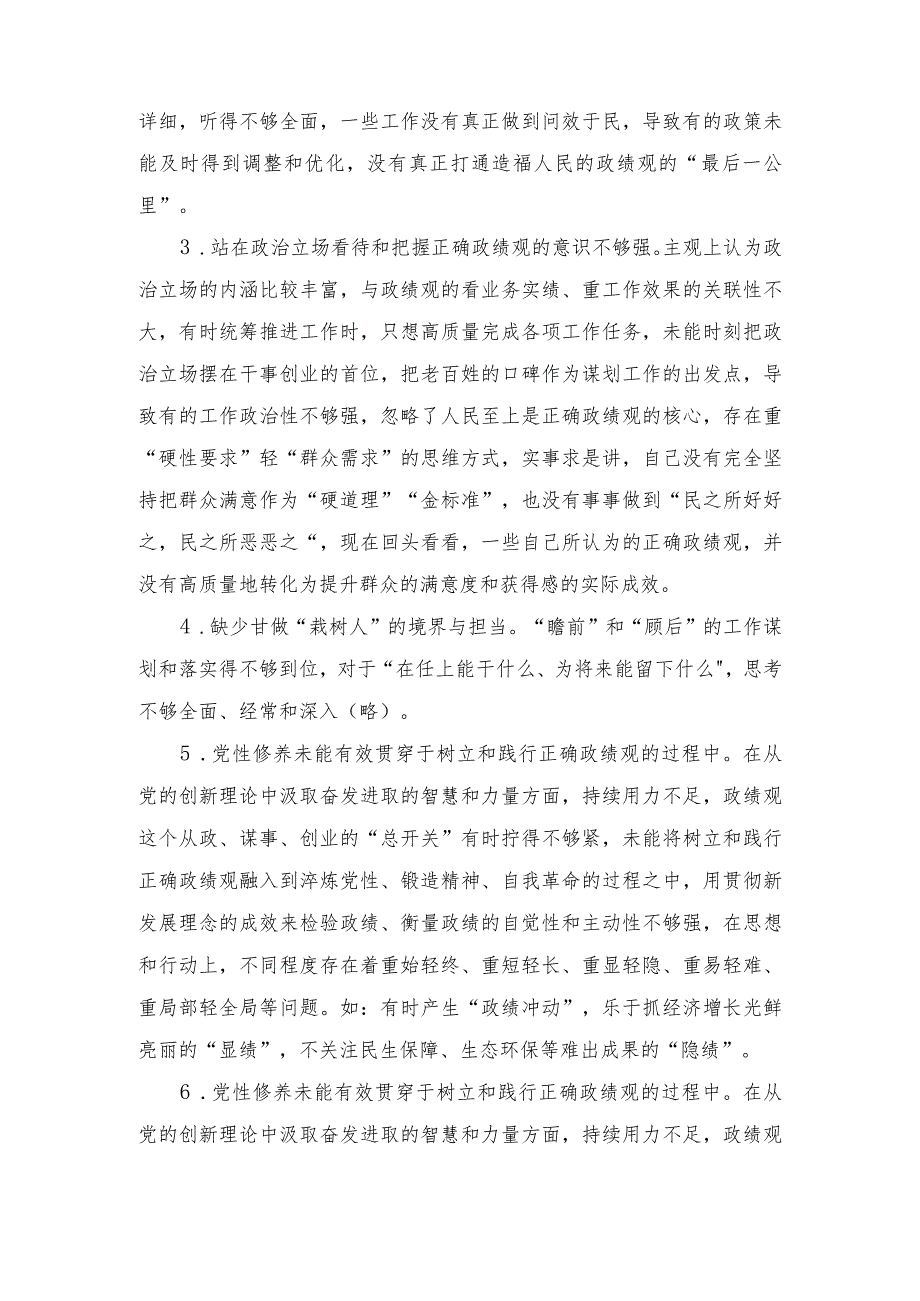 详细，听得不够全面，一些工作没有真正做到问效于民，导致有的政策未能及时得到调整和优化，没有真正打通造福人民的政绩观的“最后一公里”。

3．站在政治立场看待和把握正确政绩观的意识不够强。主观上认为政治立场的内涵比较丰富，与政绩观的看业务实绩、重工作效果的关联性不大，有时统筹推进工作时，只想高质量完成各项工作任务，未能时刻把政治立场摆在干事创业的首位，把老百姓的口碑作为谋划工作的出发点，导致有的工作政治性不够强，忽略了人民至上是正确政绩观的核心，存在重“硬性要求”轻“群众需求”的思维方式，实事求是讲，自己没有完全坚持把群众满意作为“硬道理”“金标准”，也没有事事做到“民之所好好之，民之所恶恶之“，现在回头看看，一些自己所认为的正确政绩观，并没有高质量地转化为提升群众的满意度和获得感的实际成效。

4．缺少甘做“栽树人”的境界与担当。“瞻前”和“顾后”的工作谋划和落实得不够到位，对于“在任上能干什么、为将来能留下什么",思考不够全面、经常和深入（略）。

5．党性修养未能有效贯穿于树立和践行正确政绩观的过程中。在从党的创新理论中汲取奋发进取的智慧和力量方面，持续用力不足，政绩观这个从政、谋事、创业的“总开关”有时拧得不够紧，未能将树立和践行正确政绩观融入到淬炼党性、锻造精神、自我革命的过程之中，用贯彻新发展理念的成效来检验政绩、衡量政绩的自觉性和主动性不够强，在思想和行动上，不同程度存在着重始轻终、重短轻长、重显轻隐、重易轻难、重局部轻全局等问题。如：有时产生“政绩冲动”，乐于抓经济增长光鲜亮丽的“显绩”，不关注民生保障、生态环保等难出成果的“隐绩”。

6．党性修养未能有效贯穿于树立和践行正确政绩观的过程中。在从党的创新理论中汲取奋发进取的智慧和力量方面，持续用力不足，政绩观